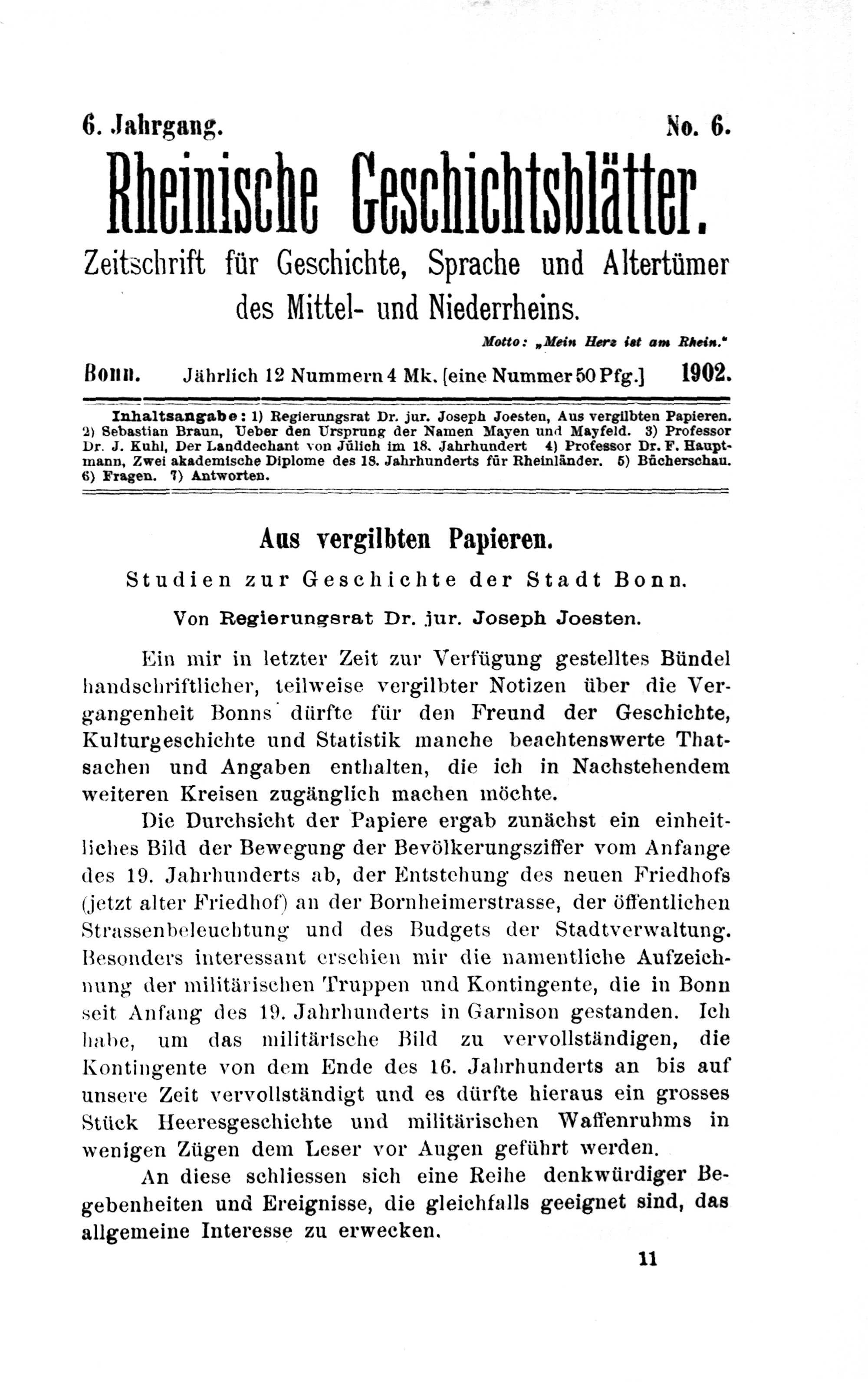 6. Jahrgang. No. 6.

Rheinische Geschichtsblätter.

Zeitschrift für Geschichte, Sprache und Altertümer des Mittel- und Niederrheins.

Motto: „Mein Herz ist am Rhein."

Bonn. Jährlich 12 Nummern 4 Mk. [eine Nummer 50 Pfg.] 1902.

Inhaltsangabe: 1) Regierungsrat Dr. jur. Joseph Joesten, Aus vergilbten Papieren. 2) Sebastian Braun, Ueber den Ursprung der Namen Mayen und Mayfeld. 3) Professor Dr. J. Kuhl, Der Landdechant von Jülich im 18. Jahrhundert 4) Professor Dr. F. Hauptmann, Zwei akademische Diplome des 18. Jahrhunderts für Rheinländer. 5) Bücherschau. 6) Fragen. 7) Antworten.

Aus vergilbten Papieren.

Studien zur Geschichte der Stadt Bonn.

Von Regierungsrat Dr. jur. Joseph Joesten.

Ein mir in letzter Zeit zur Verfügung gestelltes Bündel handschriftlicher, teilweise vergilbter Notizen über die Vergangenheit Bonns dürfte für den Freund der Geschichte, Kulturgeschichte und Statistik manche beachtenswerte Thatsachen und Angaben enthalten, die ich in Nachstehendem weiteren Kreisen zugänglich machen möchte.

Die Durchsicht der Papiere ergab zunächst ein einheitliches Bild der Bewegung der Bevölkerungsziffer vom Anfange des 19. Jahrhunderts ab, der Entstehung des neuen Friedhofs (jetzt alter Friedhof) an der Bornheimerstrasse, der öffentlichen Strassenbeleuchtung und des Budgets der Stadtverwaltung. Besonders interessant erschien mir die namentliche Aufzeichnung der militärischen Truppen und Kontingente, die in Bonn seit Anfang des 19. Jahrhunderts in Garnison gestanden. Ich habe, um das militärische Bild zu vervollständigen, die Kontingente von dem Ende des 16. Jahrhunderts an bis auf unsere Zeit vervollständigt und es dürfte hieraus ein grosses Stück Heeresgeschichte und militärischen Waffenruhms in wenigen Zügen dem Leser vor Augen geführt werden.

An diese schliessen sich eine Reihe denkwürdiger Begebenheiten und Ereignisse, die gleichfalls geeignet sind, das allgemeine Interesse zu erwecken.

11